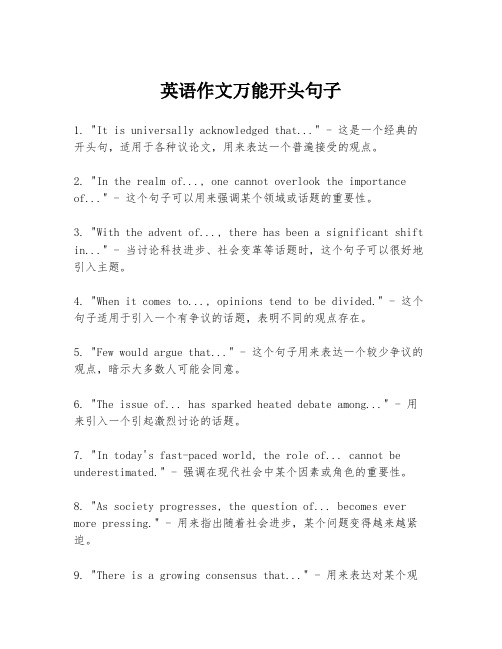 英语作文万能开头句子

1. "It is universally acknowledged that..." - 这是一个经典的开头句，适用于各种议论文，用来表达一个普遍接受的观点。

2. "In the realm of..., one cannot overlook the importance of..." - 这个句子可以用来强调某个领域或话题的重要性。

3. "With the advent of..., there has been a significant shift in..." - 当讨论科技进步、社会变革等话题时，这个句子可以很好地引入主题。

4. "When it comes to..., opinions tend to be divided." - 这个句子适用于引入一个有争议的话题，表明不同的观点存在。

5. "Few would argue that..." - 这个句子用来表达一个较少争议的观点，暗示大多数人可能会同意。

6. "The issue of... has sparked heated debate among..." - 用来引入一个引起激烈讨论的话题。

7. "In today's fast-paced world, the role of... cannot be underestimated." - 强调在现代社会中某个因素或角色的重要性。

8. "As society progresses, the question of... becomes ever more pressing." - 用来指出随着社会进步，某个问题变得越来越紧迫。

9. "There is a growing consensus that..." - 用来表达对某个观